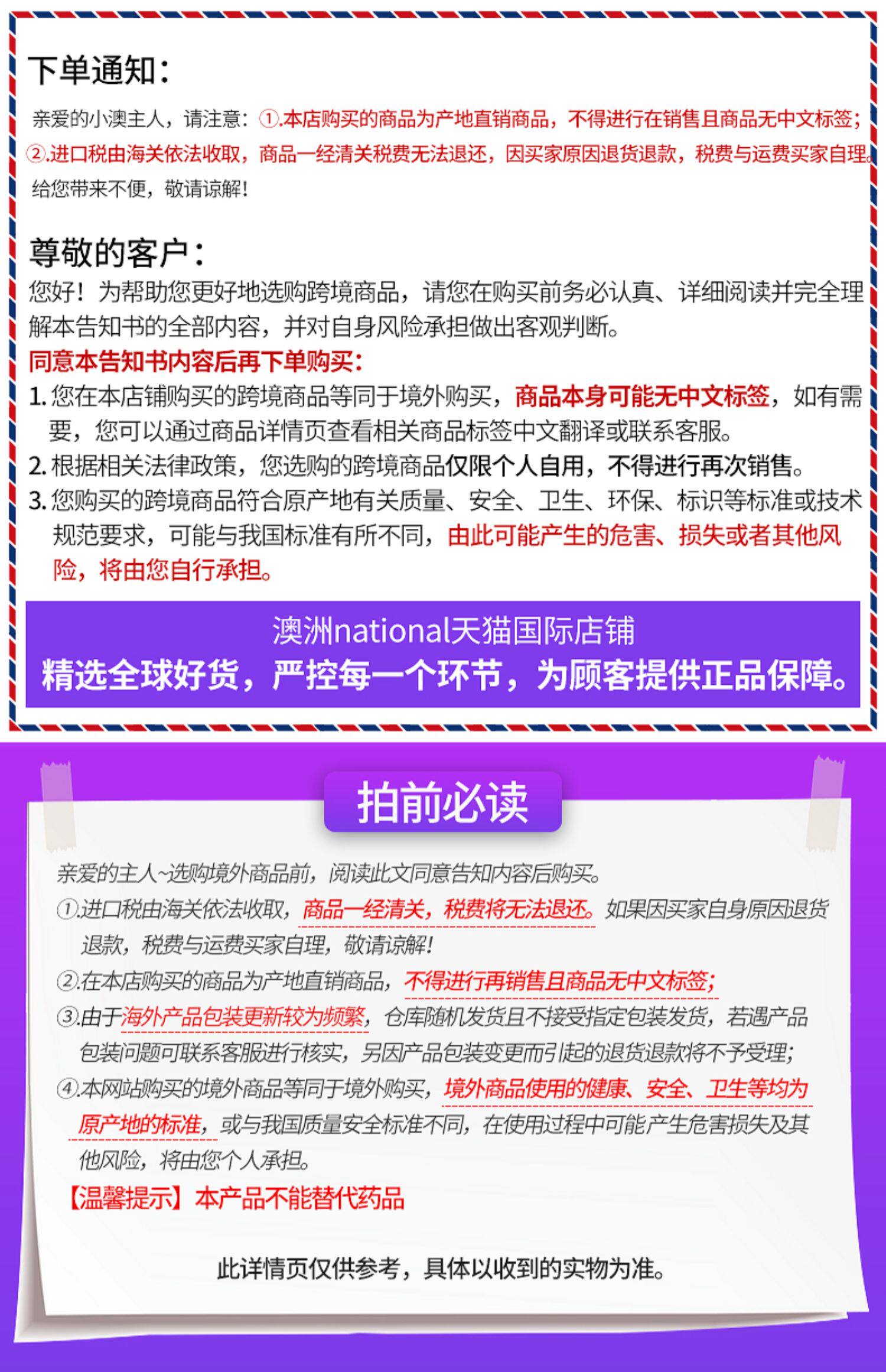 下单通知：

亲爱的小澳主人，请注意：①.本店购买的商品为产地直销商品，不得进行在销售且商品无中文标签；②.进口税由海关依法收取，商品一经清关税费无法退还，因买家原因退货退款，税费与运费买家自理。给您带来不便，敬请谅解！

尊敬的客户：

您好！为帮助您更好地选购跨境商品，请您在购买前务必认真、详细阅读并完全理解本告知书的全部内容，并对自身风险承担做出客观判断。

同意本告知书内容后再下单购买：

1. 您在本店铺购买的跨境商品等同于境外购买，商品本身可能无中文标签，如有需要，您可以通过商品详情页查看相关商品标签中文翻译或联系客服。

2. 根据相关法律政策，您选购的跨境商品仅限个人自用，不得进行再次销售。

3. 您购买的跨境商品符合原产地有关质量、安全、卫生、环保、标识等标准或技术规范要求，可能与我国标准有所不同，由此可能产生的危害、损失或者其他风险，将由您自行承担。

澳洲national天猫国际店铺

精选全球好货，严控每一个环节，为顾客提供正品保障。

拍前必读

亲爱的主人~选购境外商品前，阅读此文同意告知内容后购买。

①.进口税由海关依法收取，商品一经清关，税费将无法退还。如果因买家自身原因退货退款，税费与运费买家自理，敬请谅解！

②.在本店购买的商品为产地直销商品，不得进行再销售且商品无中文标签；

③.由于海外产品包装更新较为频繁，仓库随机发货且不接受指定包装发货，若遇产品包装问题可联系客服进行核实，另因产品包装变更而引起的退货退款将不予受理；

④.本网站购买的境外商品等同于境外购买，境外商品使用的健康、安全、卫生等均为原产地的标准，或与我国质量安全标准不同，在使用过程中可能产生危害损失及其他风险，将由您个人承担。

【温馨提示】本产品不能替代药品

此详情页仅供参考，具体以收到的实物为准。